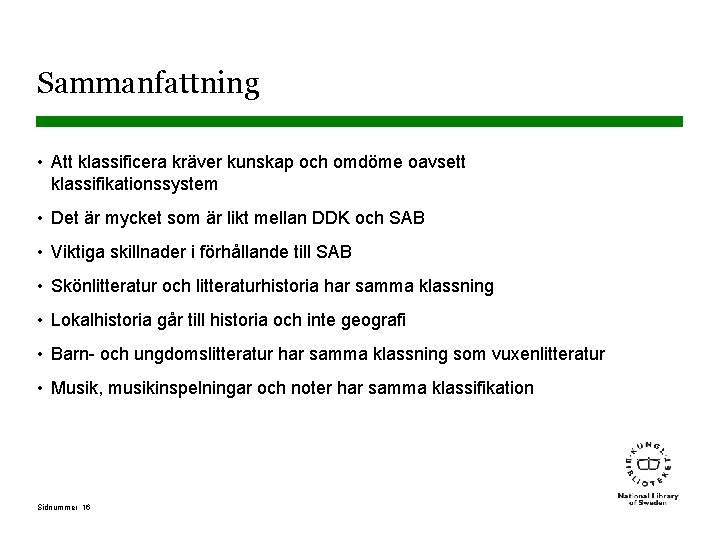 Sammanfattning

• Att klassificera kräver kunskap och omdöme oavsett klassifikationssystem

• Det är mycket som är likt mellan DDK och SAB

• Viktiga skillnader i förhållande till SAB

• Skönlitteratur och litteraturhistoria har samma klassning

• Lokalhistoria går till historia och inte geografi

• Barn- och ungdomslitteratur har samma klassning som vuxenlitteratur

• Musik, musikinspelningar och noter har samma klassifikation

KUNGL. BIBLIOTEKET
National Library of Sweden

Sidnummer 16